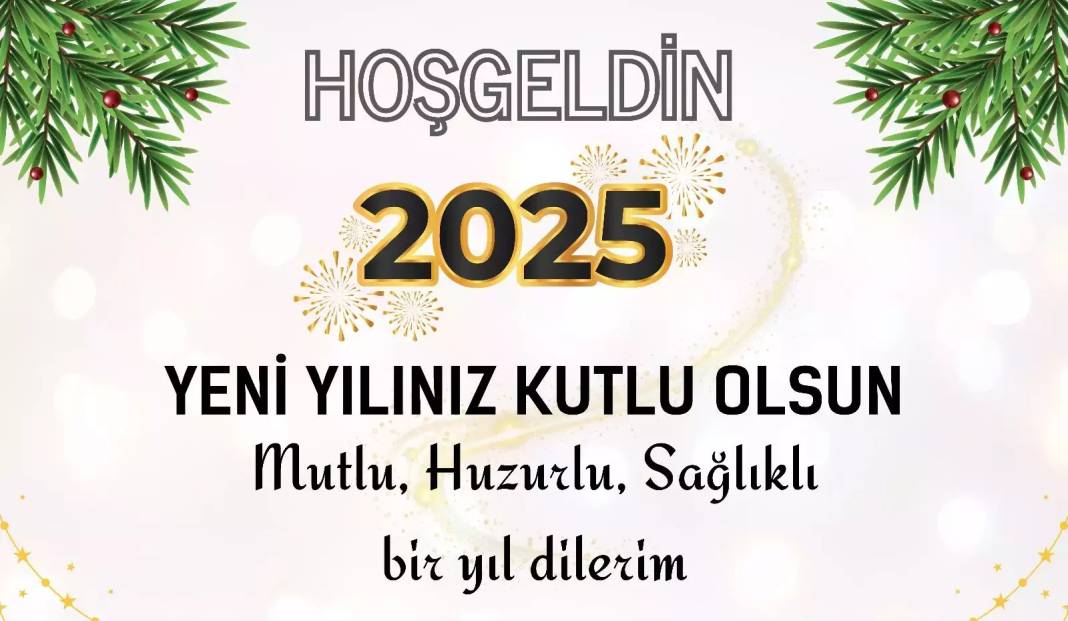 HOŞGELDİN

2025

YENİ YILINIZ KUTLU OLSUN

Mutlu, Huzurlu, Sağlıklı

bir yıl dilerim